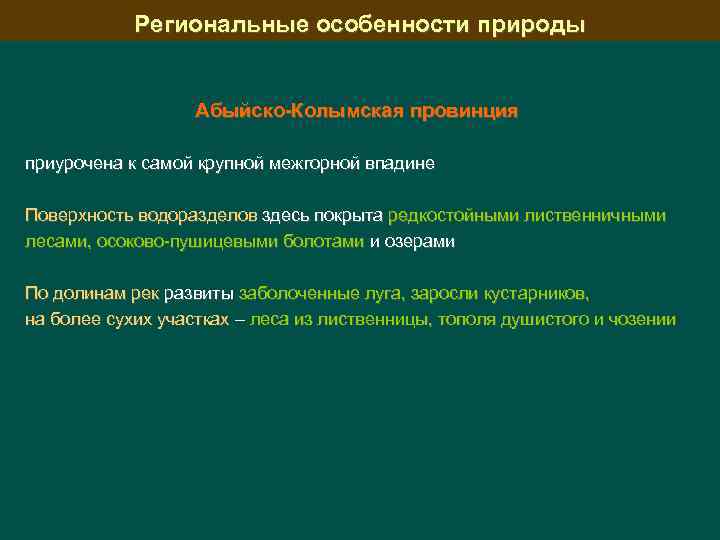 Региональные особенности природы

Абыйско-Колымская провинция

приурочена к самой крупной межгорной впадине

Поверхность водоразделов здесь покрыта редкостойными лиственничными лесами, осоково-пушицевыми болотами и озерами

По долинам рек развиты заболоченные луга, заросли кустарников,
на более сухих участках – леса из лиственницы, тополя душистого и чозении